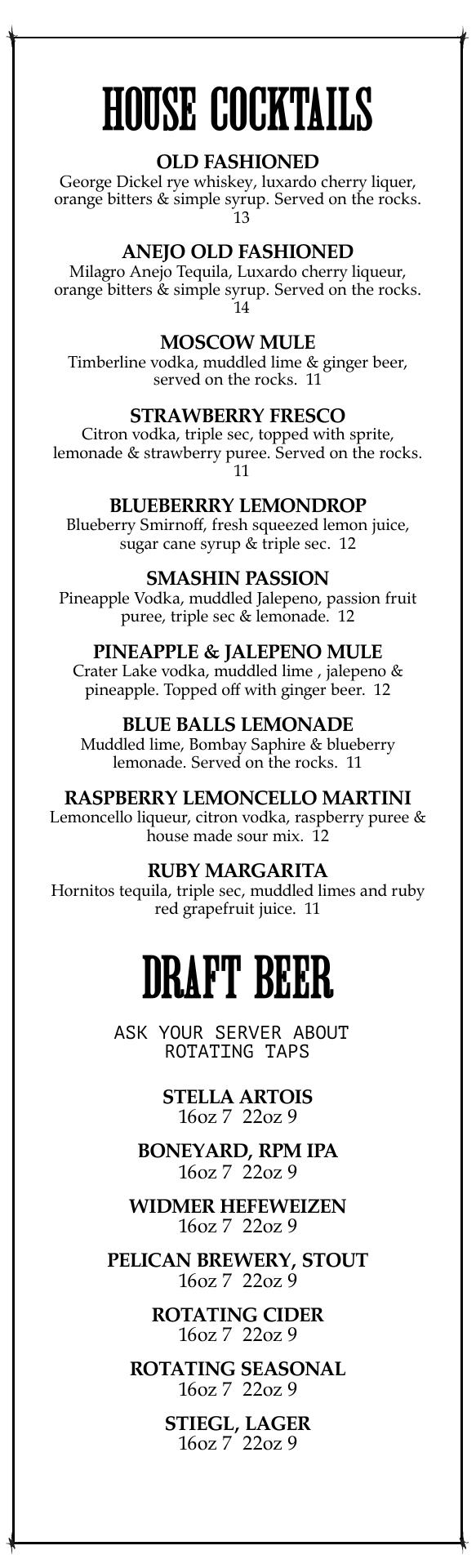 HOUSE COCKTAILS

OLD FASHIONED
George Dickel rye whiskey, luxardo cherry liquer, orange bitters & simple syrup. Served on the rocks. 13

ANEJO OLD FASHIONED
Milagro Anejo Tequila, Luxardo cherry liqueur, orange bitters & simple syrup. Served on the rocks. 14

MOSCOW MULE
Timberline vodka, muddled lime & ginger beer, served on the rocks. 11

STRAWBERRY FRESCO
Citron vodka, triple sec, topped with sprite, lemonade & strawberry puree. Served on the rocks. 11

BLUEBERRRY LEMONDROP
Blueberry Smirnoff, fresh squeezed lemon juice, sugar cane syrup & triple sec. 12

SMASHIN PASSION
Pineapple Vodka, muddled Jalepeno, passion fruit puree, triple sec & lemonade. 12

PINEAPPLE & JALEPENO MULE
Crater Lake vodka, muddled lime , jalepeno & pineapple. Topped off with ginger beer. 12

BLUE BALLS LEMONADE
Muddled lime, Bombay Saphire & blueberry lemonade. Served on the rocks. 11

RASPBERRY LEMONCELLO MARTINI
Lemoncello liqueur, citron vodka, raspberry puree & house made sour mix. 12

RUBY MARGARITA
Hornitos tequila, triple sec, muddled limes and ruby red grapefruit juice. 11

DRAFT BEER

ASK YOUR SERVER ABOUT ROTATING TAPS

STELLA ARTOIS
16oz 7 22oz 9

BONEYARD, RPM IPA
16oz 7 22oz 9

WIDMER HEFEWEIZEN
16oz 7 22oz 9

PELICAN BREWERY, STOUT
16oz 7 22oz 9

ROTATING CIDER
16oz 7 22oz 9

ROTATING SEASONAL
16oz 7 22oz 9

STIEGL, LAGER
16oz 7 22oz 9